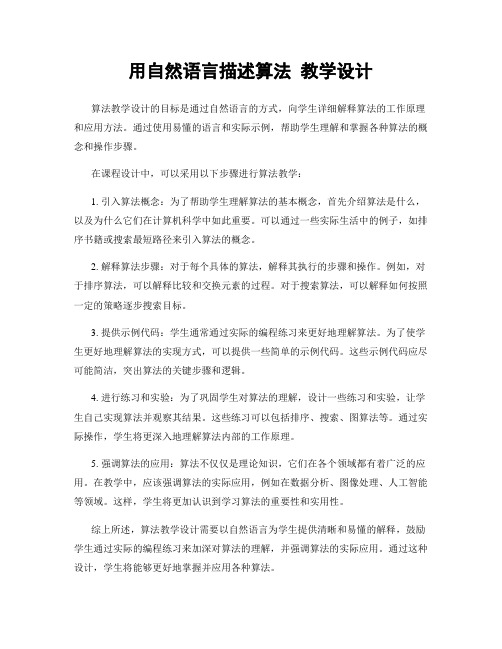 用自然语言描述算法 教学设计

算法教学设计的目标是通过自然语言的方式，向学生详细解释算法的工作原理和应用方法。通过使用易懂的语言和实际示例，帮助学生理解和掌握各种算法的概念和操作步骤。

在课程设计中，可以采用以下步骤进行算法教学：

1. 引入算法概念：为了帮助学生理解算法的基本概念，首先介绍算法是什么，以及为什么它们在计算机科学中如此重要。可以通过一些实际生活中的例子，如排序书籍或搜索最短路径来引入算法的概念。

2. 解释算法步骤：对于每个具体的算法，解释其执行的步骤和操作。例如，对于排序算法，可以解释比较和交换元素的过程。对于搜索算法，可以解释如何按照一定的策略逐步搜索目标。

3. 提供示例代码：学生通常通过实际的编程练习来更好地理解算法。为了使学生更好地理解算法的实现方式，可以提供一些简单的示例代码。这些示例代码应尽可能简洁，突出算法的关键步骤和逻辑。

4. 进行练习和实验：为了巩固学生对算法的理解，设计一些练习和实验，让学生自己实现算法并观察其结果。这些练习可以包括排序、搜索、图算法等。通过实际操作，学生将更深入地理解算法内部的工作原理。

5. 强调算法的应用：算法不仅仅是理论知识，它们在各个领域都有着广泛的应用。在教学中，应该强调算法的实际应用，例如在数据分析、图像处理、人工智能等领域。这样，学生将更加认识到学习算法的重要性和实用性。

综上所述，算法教学设计需要以自然语言为学生提供清晰和易懂的解释，鼓励学生通过实际的编程练习来加深对算法的理解，并强调算法的实际应用。通过这种设计，学生将能够更好地掌握并应用各种算法。